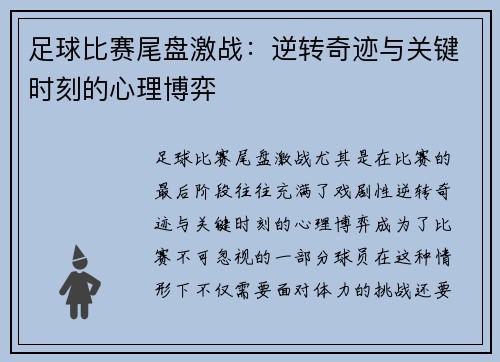 足球比赛尾盘激战：逆转奇迹与关键时刻的心理博弈

足球比赛尾盘激战尤其是在比赛的最后阶段往往充满了戏剧性逆转奇迹与关键时刻的心理博弈成为了比赛不可忽视的一部分球员在这种情形下不仅需要面对体力的挑战还要